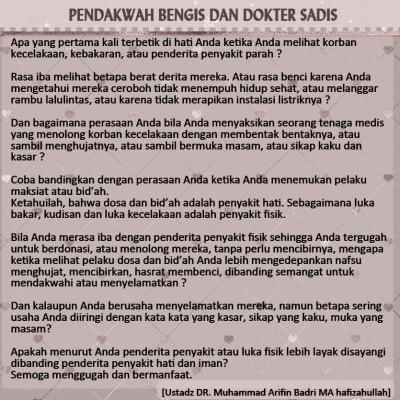 PENDAKWAH BENGIS DAN DOKTER SADIS

Apa yang pertama kali terbetik di hati Anda ketika Anda melihat korban kecelakaan, kebakaran, atau penderita penyakit parah ?

Rasa iba melihat betapa berat derita mereka. Atau rasa benci karena Anda mengetahui mereka ceroboh tidak menempuh hidup sehat, atau melanggar rambu lalulintas, atau karena tidak merapikan instalasi listriknya ?

Dan bagaimana perasaan Anda bila Anda menyaksikan seorang tenaga medis yang menolong korban kecelakaan dengan membentak bentaknya, atau sambil menghujatnya, atau sambil bermuka masam, atau sikap kaku dan kasar ?

Coba bandingkan dengan perasaan Anda ketika Anda menemukan pelaku maksiat atau bid'ah.
Ketahuilah, bahwa dosa dan bid'ah adalah penyakit hati. Sebagaimana luka bakar, kudisan dan luka kecelakaan adalah penyakit fisik.

Bila Anda merasa iba dengan penderita penyakit fisik sehingga Anda tergugah untuk berdonasi, atau menolong mereka, tanpa perlu mencibirnya, mengapa ketika melihat pelaku dosa dan bid'ah Anda lebih mengedepankan nafsu menghujat, mencibirkan, hasrat membenci, dibanding semangat untuk mendakwahi atau menyelamatkan ?

Dan kalaupun Anda berusaha menyelamatkan mereka, namun betapa sering usaha Anda diiringi dengan kata kata yang kasar, sikap yang kaku, muka yang masam?

Apakah menurut Anda penderita penyakit atau luka fisik lebih layak disayangi dibanding penderita penyakit hati dan iman?
Semoga menggugah dan bermanfaat.

[Ustadz DR. Muhammad Arifin Badri MA hafizahullah]